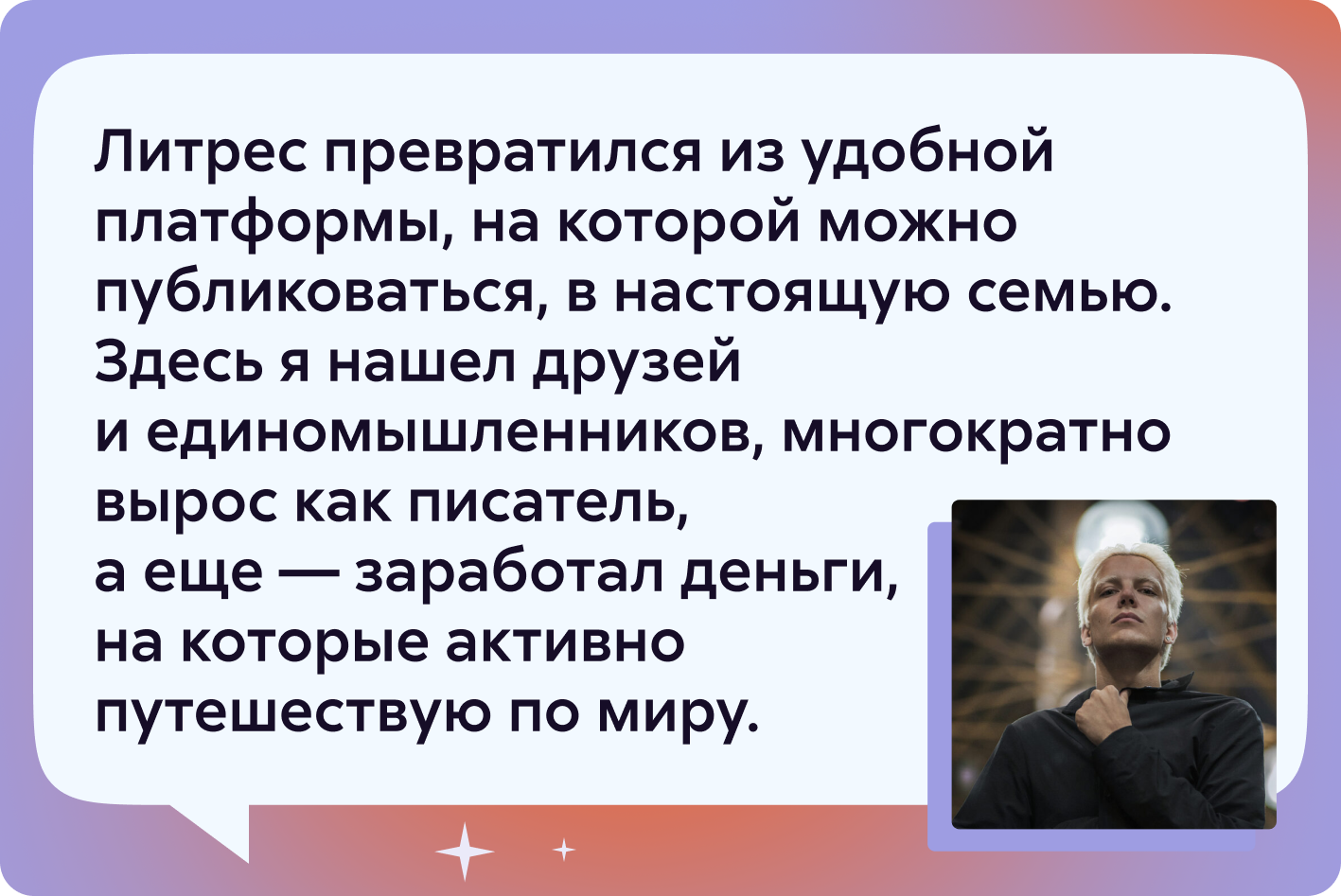 Литрес превратился из удобной платформы, на которой можно публиковаться, в настоящую семью. Здесь я нашел друзей и единомышленников, многократно вырос как писатель, а еще — заработал деньги, на которые активно путешествую по миру.